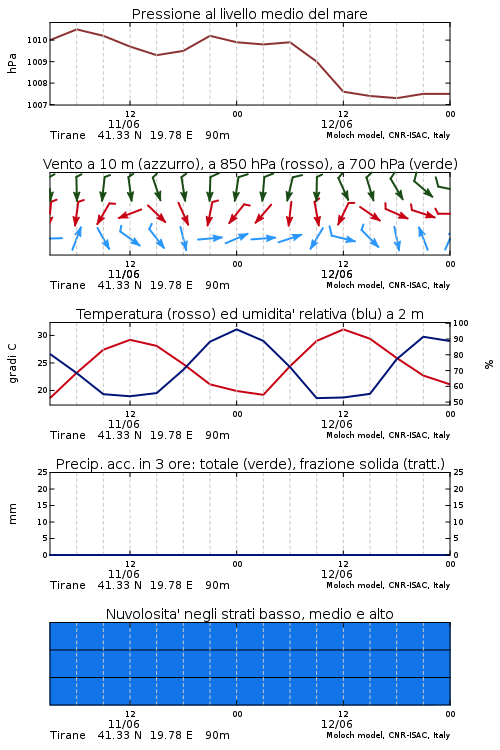 Pressione al livello medio del mare

hPa

1010
1009
1008
1007

12
11/06
00
12
12/06
00

Tirane 41.33 N 19.78 E 90m
Moloch model, CNR-ISAC, Italy

Vento a 10 m (azzurro), a 850 hPa (rosso), a 700 hPa (verde)

12
11/06
00
12
12/06
00

Tirane 41.33 N 19.78 E 90m
Moloch model, CNR-ISAC, Italy

Temperatura (rosso) ed umidita' relativa (blu) a 2 m

gradi C

30
25
20

100
90
80
70
60
50

%

12
11/06
00
12
12/06
00

Tirane 41.33 N 19.78 E 90m
Moloch model, CNR-ISAC, Italy

Precip. acc. in 3 ore: totale (verde), frazione solida (tratt.)

mm

25
20
15
10
5
0

25
20
15
10
5
0

12
11/06
00
12
12/06
00

Tirane 41.33 N 19.78 E 90m
Moloch model, CNR-ISAC, Italy

Nuvolosita' negli strati basso, medio e alto

12
11/06
00
12
12/06
00

Tirane 41.33 N 19.78 E 90m
Moloch model, CNR-ISAC, Italy